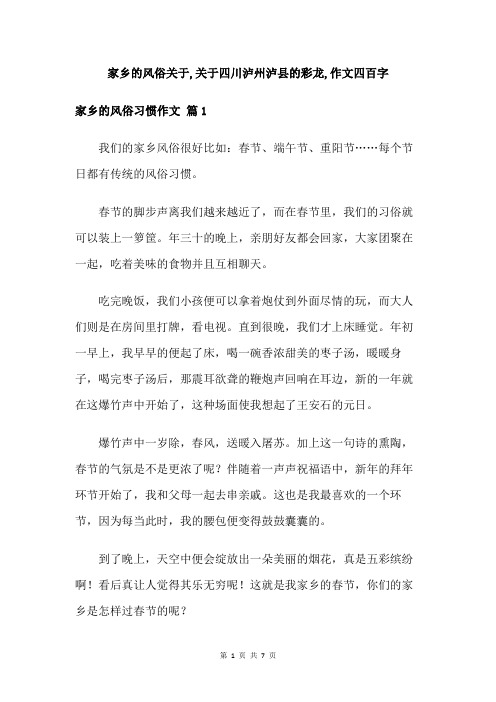 家乡的风俗关于,关于四川泸州泸县的彩龙,作文四百字

家乡的风俗习惯作文 篇1

我们的家乡风俗很好比如：春节、端午节、重阳节……每个节日都有传统的风俗习惯。

春节的脚步声离我们越来越近了，而在春节里，我们的习俗就可以装上一箩筐。年三十的晚上，亲朋好友都会回家，大家团聚在一起，吃着美味的食物并且互相聊天。

吃完晚饭，我们小孩便可以拿着炮仗到外面尽情的玩，而大人们则是在房间里打牌，看电视。直到很晚，我们才上床睡觉。年初一早上，我早早的便起了床，喝一碗香浓甜美的枣子汤，暖暖身子，喝完枣子汤后，那震耳欲聋的鞭炮声回响在耳边，新的一年就在这爆竹声中开始了，这种场面使我想起了王安石的元日。

爆竹声中一岁除，春风，送暖入屠苏。加上这一句诗的熏陶，春节的气氛是不是更浓了呢？伴随着一声声祝福语中，新年的拜年环节开始了，我和父母一起去串亲戚。这也是我最喜欢的一个环节，因为每当此时，我的腰包便变得鼓鼓囊囊的。

到了晚上，天空中便会绽放出一朵美丽的烟花，真是五彩缤纷啊！看后真让人觉得其乐无穷呢！这就是我家乡的春节，你们的家乡是怎样过春节的呢？

第 1 页 共 7 页